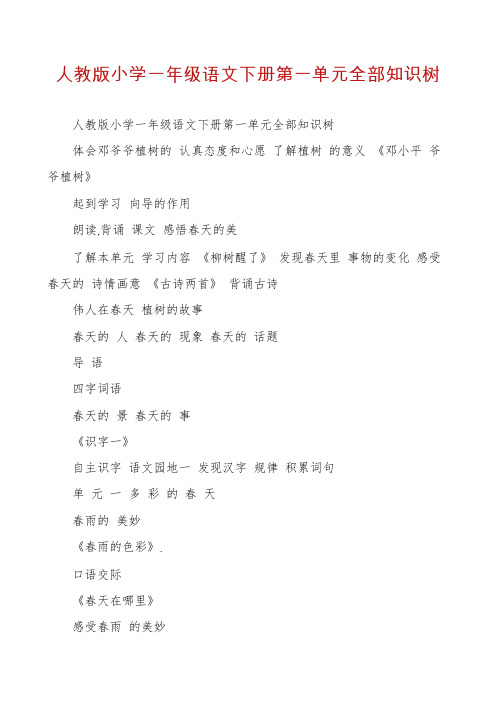 人教版小学一年级语文下册第一单元全部知识树

人教版小学一年级语文下册第一单元全部知识树

体会邓爷爷植树的 认真态度和心愿 了解植树 的意义 《邓小平 爷爷植树》

起到学习 向导的作用

朗读,背诵 课文 感悟春天的美

了解本单元 学习内容 《柳树醒了》 发现春天里 事物的变化 感受春天的 诗情画意 《古诗两首》 背诵古诗

伟人在春天 植树的故事

春天的 人 春天的 现象 春天的 话题

导 语

四字词语

春天的 景 春天的 事

《识字一》

自主识字 语文园地一 发现汉字 规律 积累词句

单 元 一 多 彩 的 春 天

春雨的 美妙

《春雨的色彩》.

口语交际

《春天在哪里》

感受春雨 的美妙